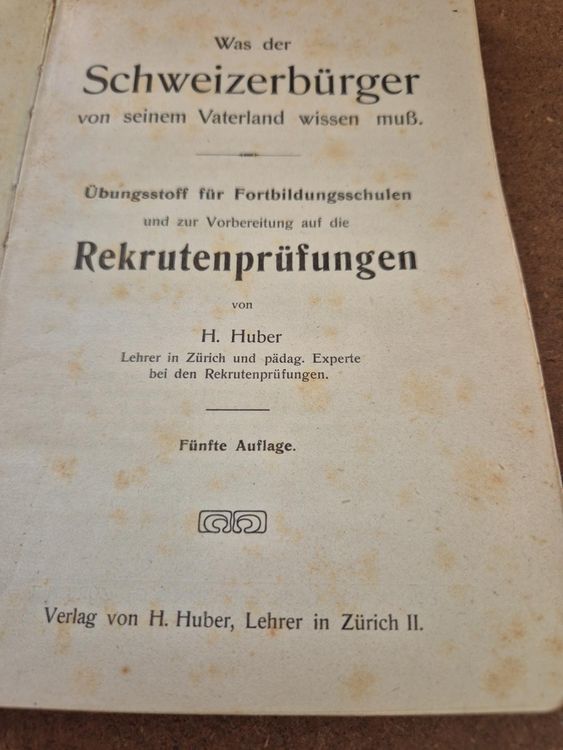 Was der

Schweizerbürger

von seinem Vaterland wissen muß.

Übungsstoff für Fortbildungsschulen

und zur Vorbereitung auf die

Rekrutenprüfungen

von

H. Huber

Lehrer in Zürich und pädag. Experte
bei den Rekrutenprüfungen.

Fünfte Auflage.

Verlag von H. Huber, Lehrer in Zürich II.